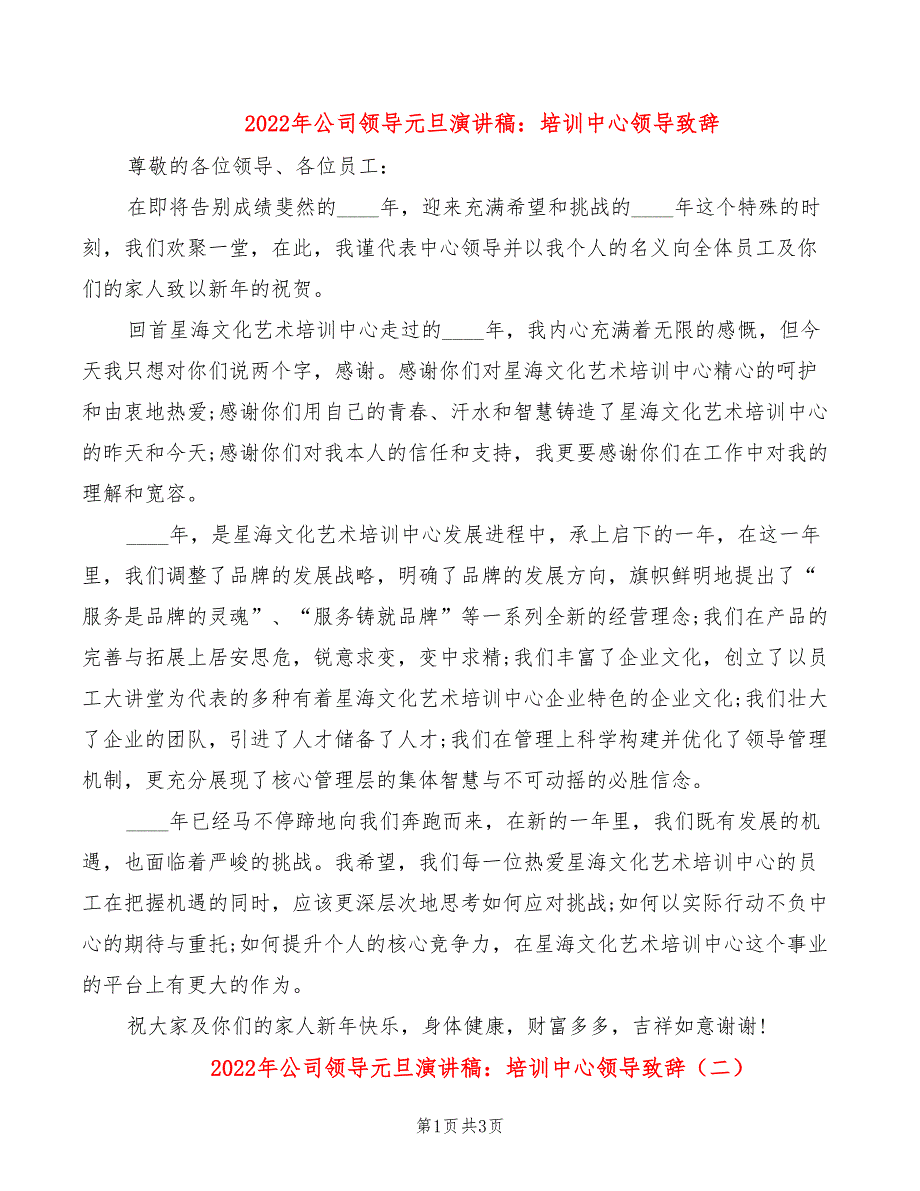 2022年公司领导元旦演讲稿：培训中心领导致辞

尊敬的各位领导、各位员工：

在即将告别成绩斐然的____年，迎来充满希望和挑战的____年这个特殊的时刻，我们欢聚一堂，在此，我谨代表中心领导并以我个人的名义向全体员工及你们的家人致以新年的祝贺。

回首星海文化艺术培训中心走过的____年，我内心充满着无限的感慨，但今天我只想对你们说两个字，感谢。感谢你们对星海文化艺术培训中心精心的呵护和由衷地热爱;感谢你们用自己的青春、汗水和智慧铸造了星海文化艺术培训中心的昨天和今天;感谢你们对我本人的信任和支持，我更要感谢你们在工作中对我的理解和宽容。

____年，是星海文化艺术培训中心发展进程中，承上启下的一年，在这一年里，我们调整了品牌的发展战略，明确了品牌的发展方向，旗帜鲜明地提出了“服务是品牌的灵魂”、“服务铸就品牌”等一系列全新的经营理念;我们在产品的完善与拓展上居安思危，锐意求变，变中求精;我们丰富了企业文化，创立了以员工大讲堂为代表的多种有着星海文化艺术培训中心企业特色的企业文化;我们壮大了企业的团队，引进了人才储备了人才;我们在管理上科学构建并优化了领导管理机制，更充分展现了核心管理层的集体智慧与不可动摇的必胜信念。

____年已经马不停蹄地向我们奔跑而来，在新的一年里，我们既有发展的机遇，也面临着严峻的挑战。我希望，我们每一位热爱星海文化艺术培训中心的员工在把握机遇的同时，应该更深层次地思考如何应对挑战;如何以实际行动不负中心的期待与重托;如何提升个人的核心竞争力，在星海文化艺术培训中心这个事业的平台上有更大的作为。

祝大家及你们的家人新年快乐，身体健康，财富多多，吉祥如意谢谢!

2022年公司领导元旦演讲稿：培训中心领导致辞（二）

第1页 共3页